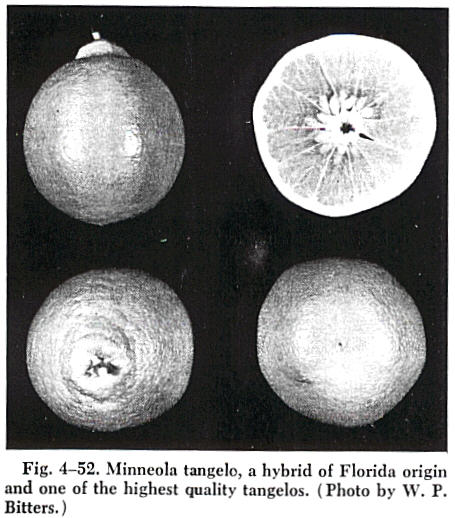 Fig. 4–52. Minneola tangelo, a hybrid of Florida origin and one of the highest quality tangelos. (Photo by W. P. Bitters.)